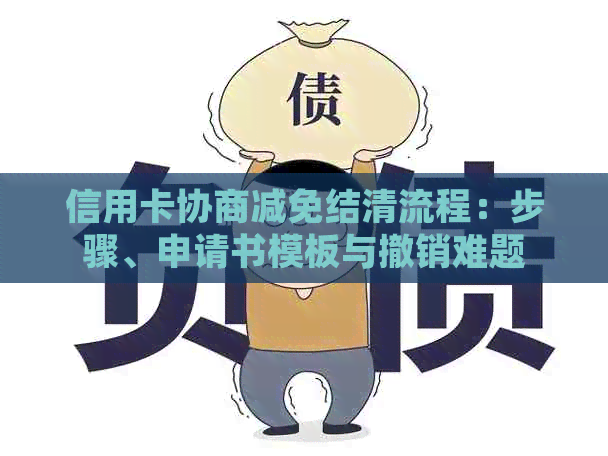 债

负债

信用卡协商减免结清流程：步骤、申请书模板与撤销难题